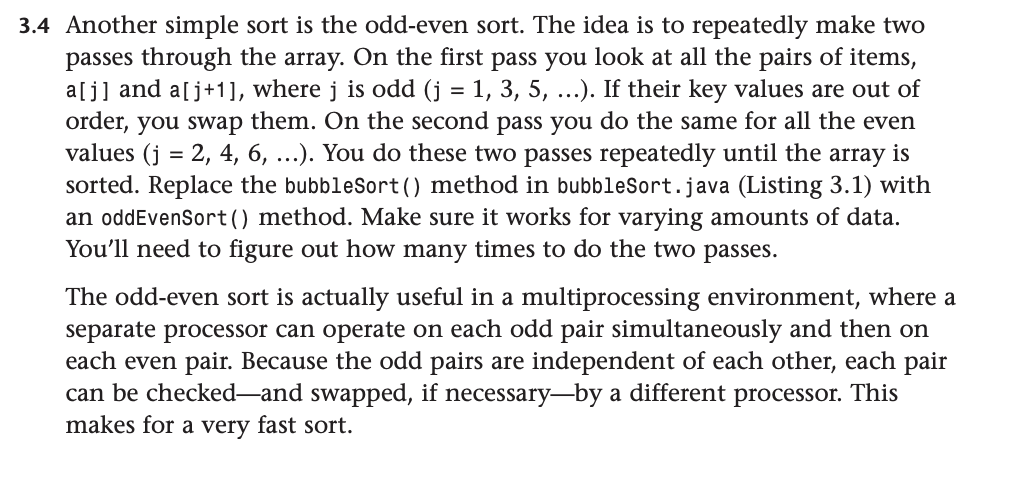 3.4 Another simple sort is the odd-even sort. The idea is to repeatedly make two passes through the array. On the first pass you look at all the pairs of items, a[j] and a[j+1], where j is odd (j = 1, 3, 5, ...). If their key values are out of order, you swap them. On the second pass you do the same for all the even values (j = 2, 4, 6, ...). You do these two passes repeatedly until the array is sorted. Replace the bubbleSort() method in bubbleSort.java (Listing 3.1) with an oddEvenSort() method. Make sure it works for varying amounts of data. You'll need to figure out how many times to do the two passes.

The odd-even sort is actually useful in a multiprocessing environment, where a separate processor can operate on each odd pair simultaneously and then on each even pair. Because the odd pairs are independent of each other, each pair can be checked—and swapped, if necessary—by a different processor. This makes for a very fast sort.